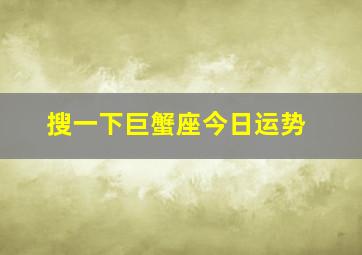 搜一下巨蟹座今日运势